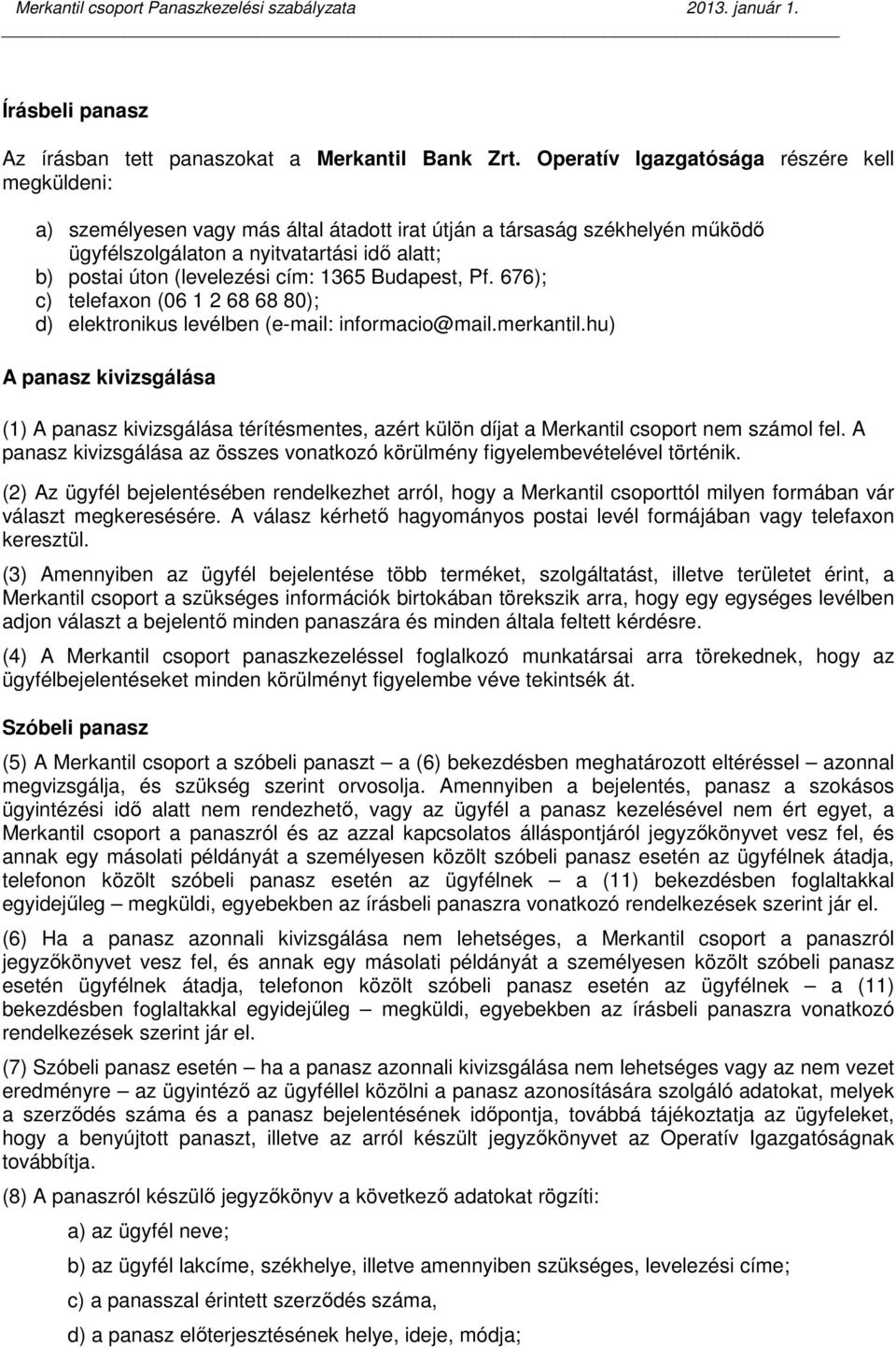 Merkantil csoport Panaszkezelési szabályzata 2013. január 1.

Írásbeli panasz

Az írásban tett panaszokat a Merkantil Bank Zrt. Operatív Igazgatósága részére kell megküldeni:

a) személyesen vagy más által átadott irat útján a társaság székhelyén működő ügyfélszolgálaton a nyitvatartási idő alatt;
b) postai úton (levelezési cím: 1365 Budapest, Pf. 676);
c) telefaxon (06 1 2 68 68 80);
d) elektronikus levélben (e-mail: informacio@mail.merkantil.hu)

A panasz kivizsgálása

(1) A panasz kivizsgálása térítésmentes, azért külön díjat a Merkantil csoport nem számol fel. A panasz kivizsgálása az összes vonatkozó körülmény figyelembevételével történik.

(2) Az ügyfél bejelentésében rendelkezhet arról, hogy a Merkantil csoporttól milyen formában vár választ megkeresésére. A válasz kérhető hagyományos postai levél formájában vagy telefaxon keresztül.

(3) Amennyiben az ügyfél bejelentése több terméket, szolgáltatást, illetve területet érint, a Merkantil csoport a szükséges információk birtokában törekszik arra, hogy egy egységes levélben adjon választ a bejelentő minden panaszára és minden általa feltett kérdésre.

(4) A Merkantil csoport panaszkezeléssel foglalkozó munkatársai arra törekednek, hogy az ügyfélbejelentéseket minden körülményt figyelembe véve tekintsék át.

Szóbeli panasz

(5) A Merkantil csoport a szóbeli panaszt – a (6) bekezdésben meghatározott eltéréssel – azonnal megvizsgálja, és szükség szerint orvosolja. Amennyiben a bejelentés, panasz a szokásos ügyintézési idő alatt nem rendezhető, vagy az ügyfél a panasz kezelésével nem ért egyet, a Merkantil csoport a panaszról és az azzal kapcsolatos álláspontjáról jegyzőkönyvet vesz fel, és annak egy másolati példányát a személyesen közölt szóbeli panasz esetén az ügyfélnek átadja, telefonon közölt szóbeli panasz esetén az ügyfélnek – a (11) bekezdésben foglaltakkal egyidejűleg – megküldi, egyebekben az írásbeli panaszra vonatkozó rendelkezések szerint jár el.

(6) Ha a panasz azonnali kivizsgálása nem lehetséges, a Merkantil csoport a panaszról jegyzőkönyvet vesz fel, és annak egy másolati példányát a személyesen közölt szóbeli panasz esetén ügyfélnek átadja, telefonon közölt szóbeli panasz esetén az ügyfélnek – a (11) bekezdésben foglaltakkal egyidejűleg – megküldi, egyebekben az írásbeli panaszra vonatkozó rendelkezések szerint jár el.

(7) Szóbeli panasz esetén – ha a panasz azonnali kivizsgálása nem lehetséges vagy az nem vezet eredményre – az ügyintéző az ügyféllel közölni a panasz azonosítására szolgáló adatokat, melyek a szerződés száma és a panasz bejelentésének időpontja, továbbá tájékoztatja az ügyfeleket, hogy a benyújtott panaszt, illetve az arról készült jegyzőkönyvet az Operatív Igazgatóságnak továbbítja.

(8) A panaszról készülő jegyzőkönyv a következő adatokat rögzíti:

a) az ügyfél neve;

b) az ügyfél lakcíme, székhelye, illetve amennyiben szükséges, levelezési címe;

c) a panasszal érintett szerződés száma,

d) a panasz előterjesztésének helye, ideje, módja;